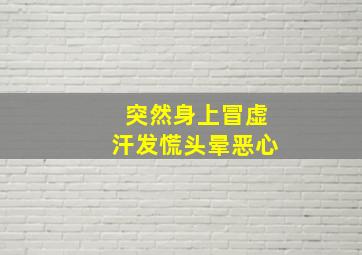 突然身上冒虚
汗发慌头晕恶心